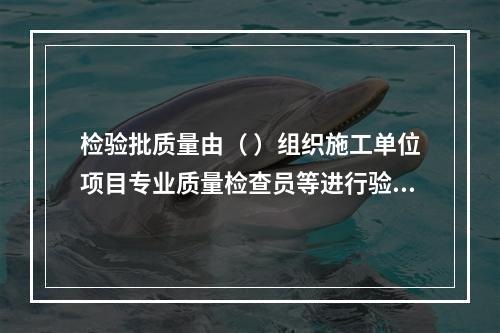 检验批质量由（）组织施工单位项目专业质量检查员等进行验...